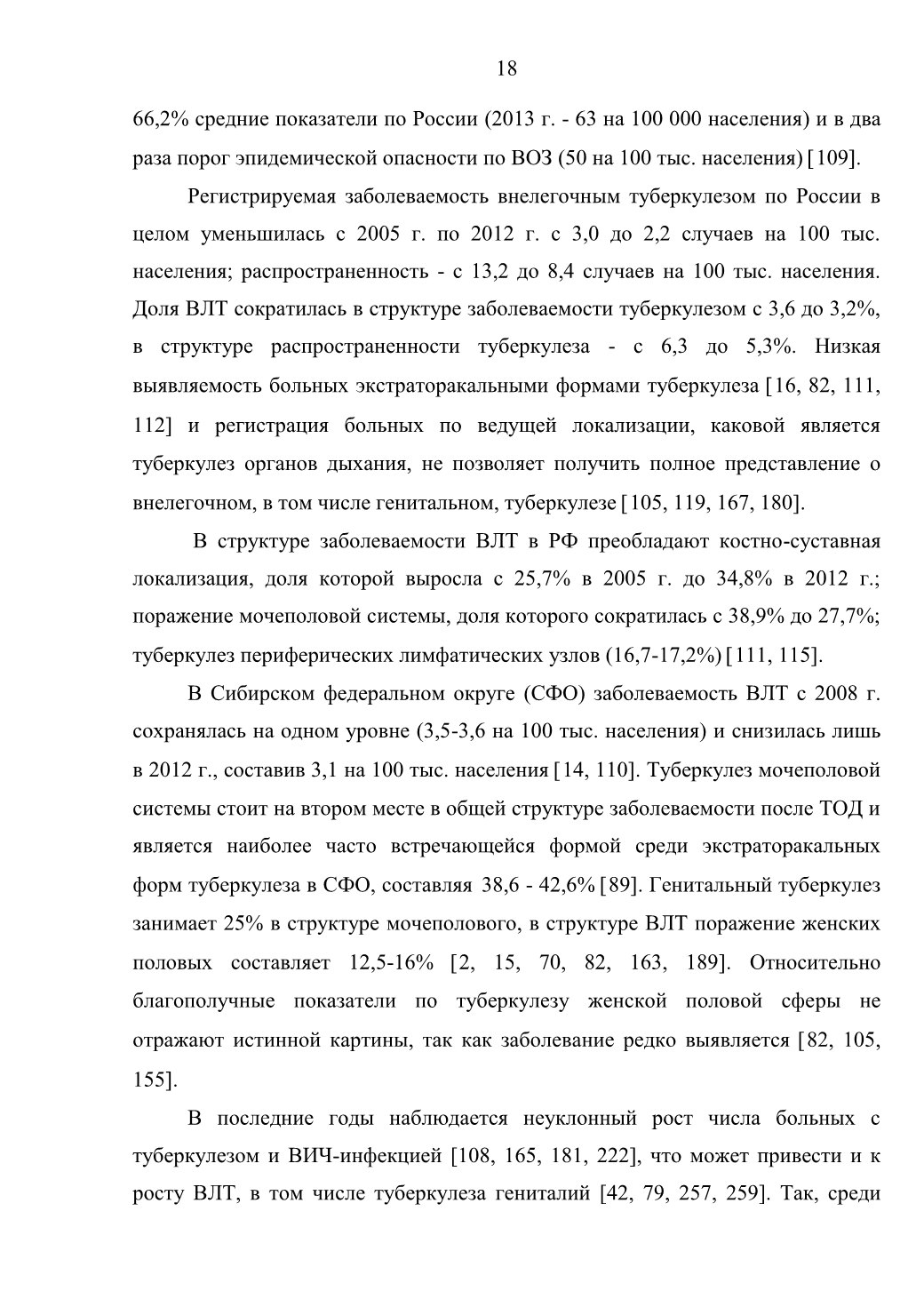 18

66,2% средние показатели по России (2013 г. - 63 на 100 000 населения) и в два раза порог эпидемической опасности по ВОЗ (50 на 100 тыс. населения) [109].

Регистрируемая заболеваемость внелегочным туберкулезом по России в целом уменьшилась с 2005 г. по 2012 г. с 3,0 до 2,2 случаев на 100 тыс. населения; распространенность - с 13,2 до 8,4 случаев на 100 тыс. населения. Доля ВЛТ сократилась в структуре заболеваемости туберкулезом с 3,6 до 3,2%, в структуре распространенности туберкулеза - с 6,3 до 5,3%. Низкая выявляемость больных экстраторакальными формами туберкулеза [16, 82, 111, 112] и регистрация больных по ведущей локализации, каковой является туберкулез органов дыхания, не позволяет получить полное представление о внелегочном, в том числе генитальном, туберкулезе [105, 119, 167, 180].

В структуре заболеваемости ВЛТ в РФ преобладают костно-суставная локализация, доля которой выросла с 25,7% в 2005 г. до 34,8% в 2012 г.; поражение мочеполовой системы, доля которого сократилась с 38,9% до 27,7%; туберкулез периферических лимфатических узлов (16,7-17,2%) [111, 115].

В Сибирском федеральном округе (СФО) заболеваемость ВЛТ с 2008 г. сохранялась на одном уровне (3,5-3,6 на 100 тыс. населения) и снизилась лишь в 2012 г., составив 3,1 на 100 тыс. населения [14, 110]. Туберкулез мочеполовой системы стоит на втором месте в общей структуре заболеваемости после ТОД и является наиболее часто встречающейся формой среди экстраторакальных форм туберкулеза в СФО, составляя 38,6 - 42,6% [89]. Генитальный туберкулез занимает 25% в структуре мочеполового, в структуре ВЛТ поражение женских половых составляет 12,5-16% [2, 15, 70, 82, 163, 189]. Относительно благополучные показатели по туберкулезу женской половой сферы не отражают истинной картины, так как заболевание редко выявляется [82, 105, 155].

В последние годы наблюдается неуклонный рост числа больных с туберкулезом и ВИЧ-инфекцией [108, 165, 181, 222], что может привести и к росту ВЛТ, в том числе туберкулеза гениталий [42, 79, 257, 259]. Так, среди